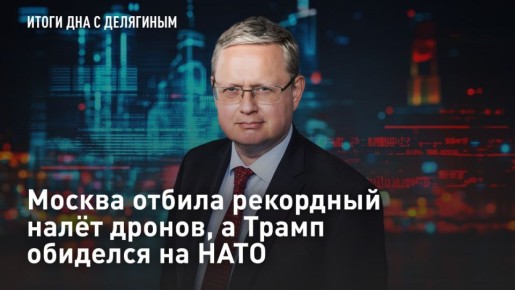 ИТОГИ ДНА С ДЕЛЯГИНЫМ

Москва отбила рекордный налёт дронов, а Трамп обиделся на НАТО